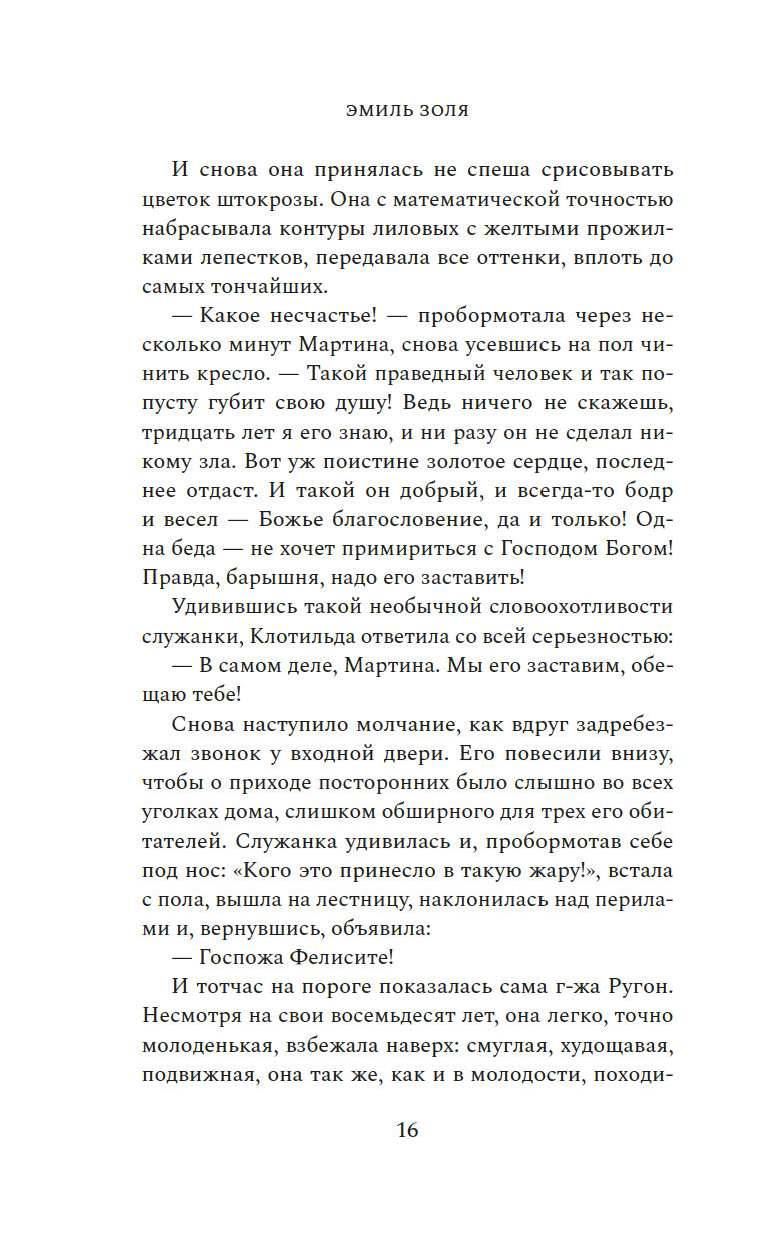 ЭМИЛЬ ЗОЛЯ

И снова она принялась не спеша срисовывать цветок штокрозы. Она с математической точностью набрасывала контуры лиловых с желтыми прожилками лепестков, передавала все оттенки, вплоть до самых тончайших.

— Какое несчастье! — пробормотала через несколько минут Мартина, снова усевшись на пол чинить кресло. — Такой праведный человек и так попусту губит свою душу! Ведь ничего не скажешь, тридцать лет я его знаю, и ни разу он не сделал никому зла. Вот уж поистине золотое сердце, последнее отдаст. И такой он добрый, и всегда-то бодр и весел — Божье благословение, да и только! Одна беда — не хочет примириться с Господом Богом! Правда, барышня, надо его заставить!

Удивившись такой необычной словоохотливости служанки, Клотильда ответила со всей серьезностью:

— В самом деле, Мартина. Мы его заставим, обещаю тебе!

Снова наступило молчание, как вдруг задребезжал звонок у входной двери. Его повесили внизу, чтобы о приходе посторонних было слышно во всех уголках дома, слишком обширного для трех его обитателей. Служанка удивилась и, пробормотав себе под нос: «Кого это принесло в такую жару!», встала с пола, вышла на лестницу, наклонилась над перилами и, вернувшись, объявила:

— Госпожа Фелисите!

И тотчас на пороге показалась сама г-жа Ругон. Несмотря на свои восемьдесят лет, она легко, точно молоденькая, взбежала наверх: смуглая, худощавая, подвижная, она так же, как и в молодости, походи-

16